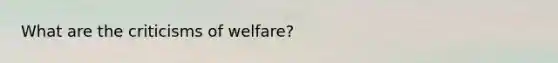 What are the criticisms of welfare?